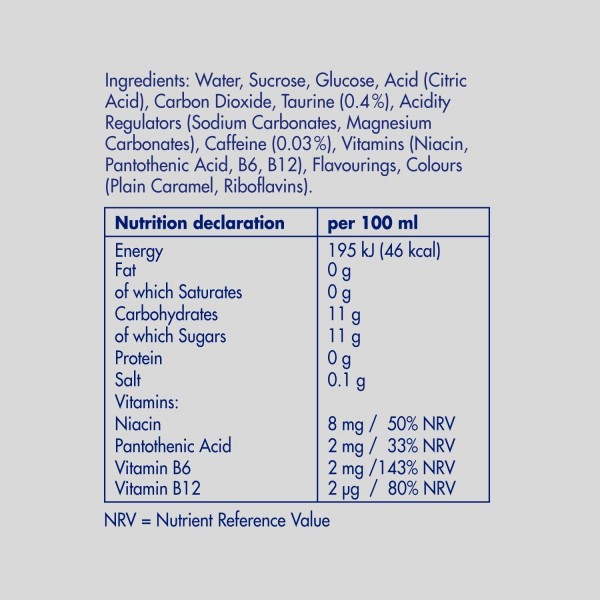 Ingredients: Water, Sucrose, Glucose, Acid (Citric Acid), Carbon Dioxide, Taurine (0.4%), Acidity Regulators (Sodium Carbonates, Magnesium Carbonates), Caffeine (0.03%), Vitamins (Niacin, Pantothenic Acid, B6, B12), Flavourings, Colours (Plain Caramel, Riboflavins).

| Nutrition declaration | per 100 ml |
|---|---|
| Energy | 195 kJ (46 kcal) |
| Fat | 0 g |
| of which Saturates | 0 g |
| Carbohydrates | 11 g |
| of which Sugars | 11 g |
| Protein | 0 g |
| Salt | 0.1 g |
| Vitamins: | |
| Niacin | 8 mg / 50% NRV |
| Pantothenic Acid | 2 mg / 33% NRV |
| Vitamin B6 | 2 mg /143% NRV |
| Vitamin B12 | 2 µg / 80% NRV |

NRV = Nutrient Reference Value